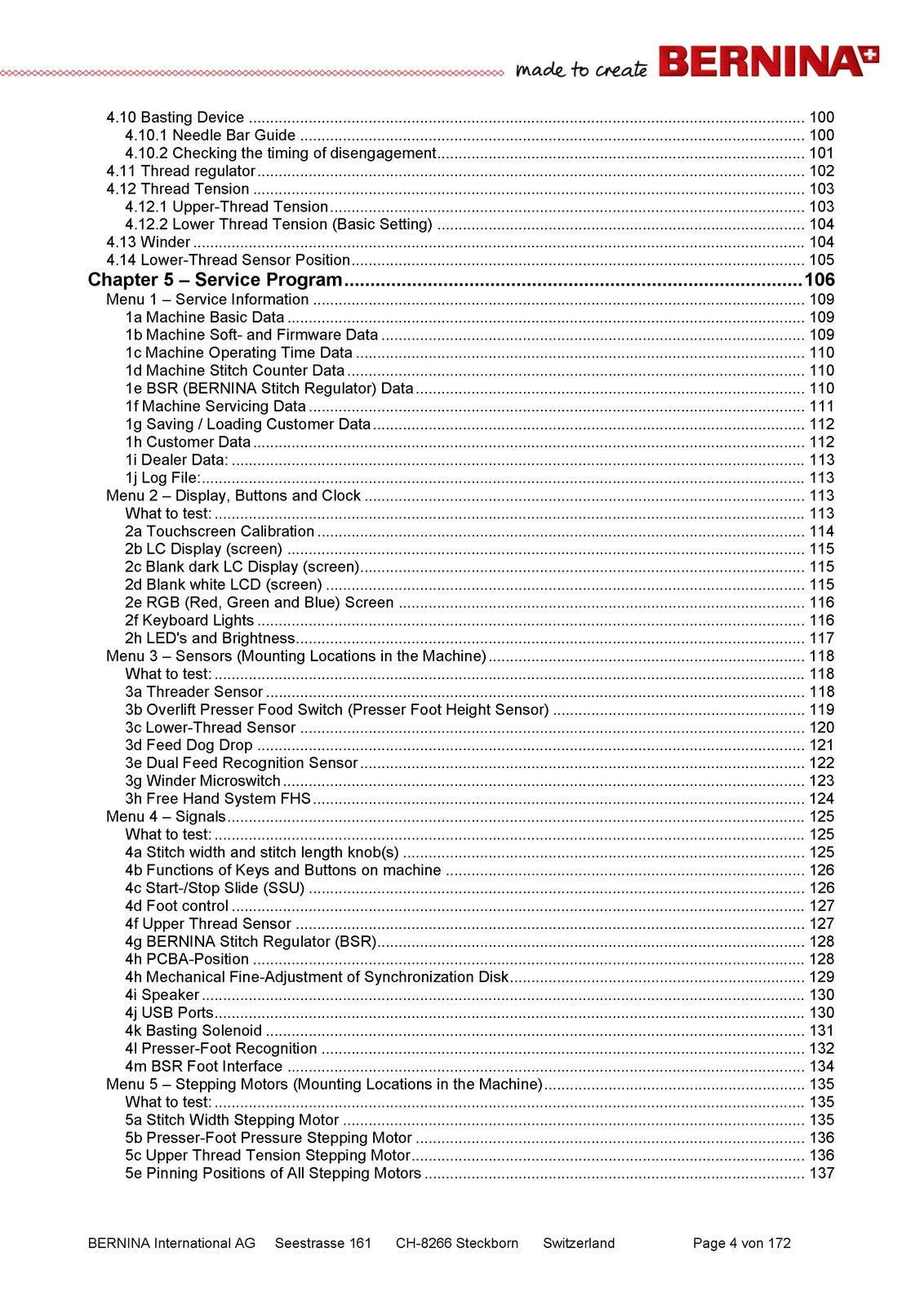 made to create BERNINA

4.10 Basting Device 100
4.10.1 Needle Bar Guide 100
4.10.2 Checking the timing of disengagement 101
4.11 Thread regulator 102
4.12 Thread Tension 103
4.12.1 Upper-Thread Tension 103
4.12.2 Lower Thread Tension (Basic Setting) 104
4.13 Winder 104
4.14 Lower-Thread Sensor Position 105
Chapter 5 – Service Program 106
Menu 1 – Service Information 109
1a Machine Basic Data 109
1b Machine Soft- and Firmware Data 109
1c Machine Operating Time Data 110
1d Machine Stitch Counter Data 110
1e BSR (BERNINA Stitch Regulator) Data 110
1f Machine Servicing Data 111
1g Saving / Loading Customer Data 112
1h Customer Data 112
1i Dealer Data: 113
1j Log File: 113
Menu 2 – Display, Buttons and Clock 113
What to test: 113
2a Touchscreen Calibration 114
2b LC Display (screen) 115
2c Blank dark LC Display (screen) 115
2d Blank white LCD (screen) 115
2e RGB (Red, Green and Blue) Screen 116
2f Keyboard Lights 116
2h LED's and Brightness 117
Menu 3 – Sensors (Mounting Locations in the Machine) 118
What to test: 118
3a Threader Sensor 118
3b Overlift Presser Food Switch (Presser Foot Height Sensor) 119
3c Lower-Thread Sensor 120
3d Feed Dog Drop 121
3e Dual Feed Recognition Sensor 122
3g Winder Microswitch 123
3h Free Hand System FHS 124
Menu 4 – Signals 125
What to test: 125
4a Stitch width and stitch length knob(s) 125
4b Functions of Keys and Buttons on machine 126
4c Start-/Stop Slide (SSU) 126
4d Foot control 127
4f Upper Thread Sensor 127
4g BERNINA Stitch Regulator (BSR) 128
4h PCBA-Position 128
4h Mechanical Fine-Adjustment of Synchronization Disk 129
4i Speaker 130
4j USB Ports 130
4k Basting Solenoid 131
4l Presser-Foot Recognition 132
4m BSR Foot Interface 134
Menu 5 – Stepping Motors (Mounting Locations in the Machine) 135
What to test: 135
5a Stitch Width Stepping Motor 135
5b Presser-Foot Pressure Stepping Motor 136
5c Upper Thread Tension Stepping Motor 136
5e Pinning Positions of All Stepping Motors 137

BERNINA International AG Seestrasse 161 CH-8266 Steckborn Switzerland Page 4 von 172